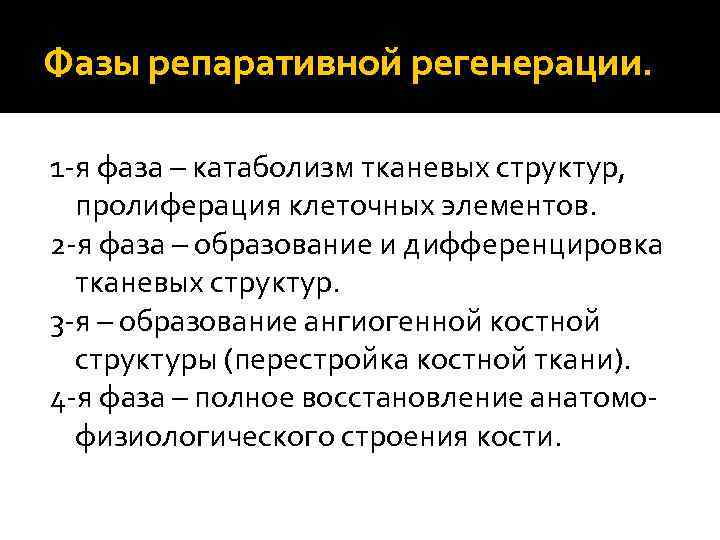 Фазы репаративной регенерации.

1-я фаза – катаболизм тканевых структур, пролиферация клеточных элементов.

2-я фаза – образование и дифференцировка тканевых структур.

3-я – образование ангиогенной костной структуры (перестройка костной ткани).

4-я фаза – полное восстановление анатомо-физиологического строения кости.